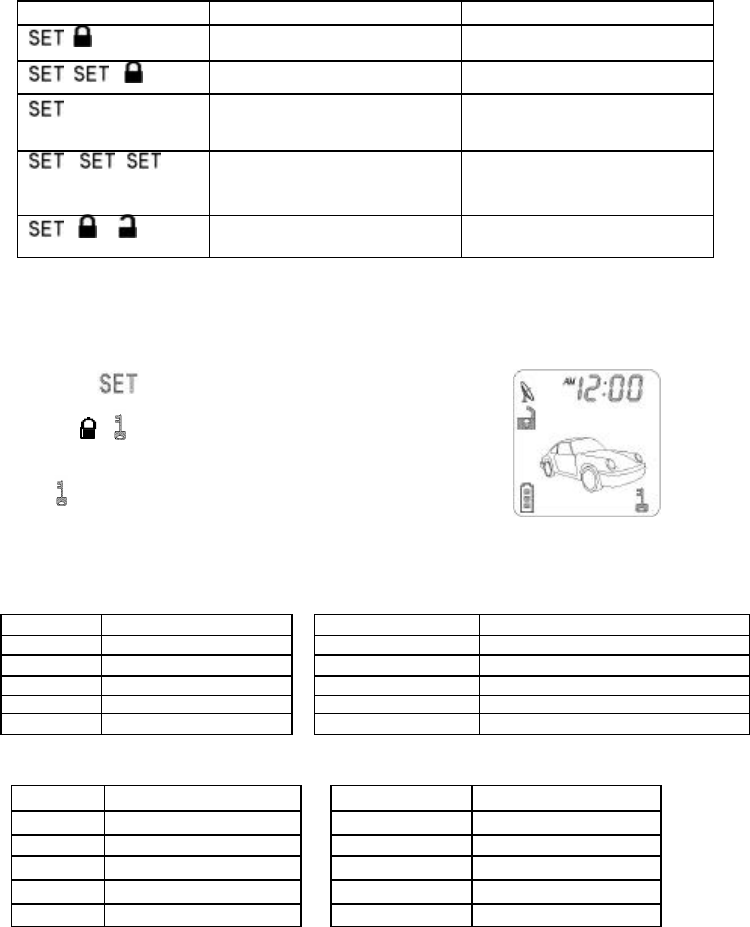 | | | |
|---|---|---|
| SET | | |
| SET SET | | |
| SET | | |
| SET SET SET | | |
| SET | | |

SET

AM 12:00